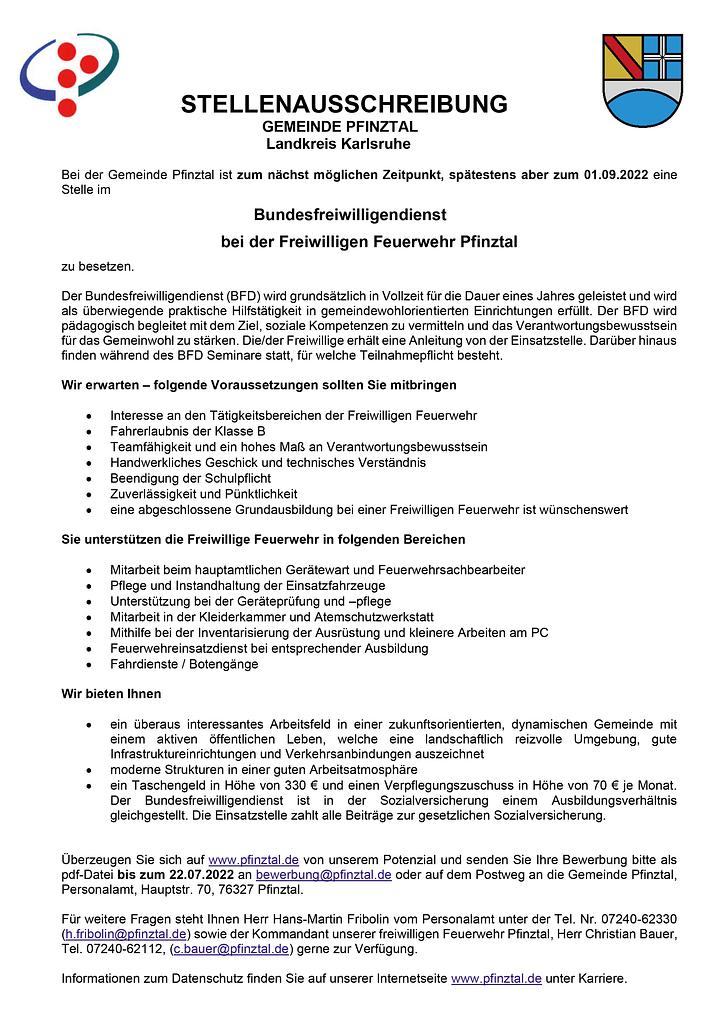 STELLENAUSSCHREIBUNG
GEMEINDE PFINZTAL
Landkreis Karlsruhe

Bei der Gemeinde Pfinztal ist zum nächst möglichen Zeitpunkt, spätestens aber zum 01.09.2022 eine Stelle im

Bundesfreiwilligendienst
bei der Freiwilligen Feuerwehr Pfinztal

zu besetzen.

Der Bundesfreiwilligendienst (BFD) wird grundsätzlich in Vollzeit für die Dauer eines Jahres geleistet und wird als überwiegende praktische Hilfstätigkeit in gemeindewohlorientierten Einrichtungen erfüllt. Der BFD wird pädagogisch begleitet mit dem Ziel, soziale Kompetenzen zu vermitteln und das Verantwortungsbewusstsein für das Gemeinwohl zu stärken. Die/der Freiwillige erhält eine Anleitung von der Einsatzstelle. Darüber hinaus finden während des BFD Seminare statt, für welche Teilnahmepflicht besteht.

Wir erwarten – folgende Voraussetzungen sollten Sie mitbringen

• Interesse an den Tätigkeitsbereichen der Freiwilligen Feuerwehr
• Fahrerlaubnis der Klasse B
• Teamfähigkeit und ein hohes Maß an Verantwortungsbewusstsein
• Handwerkliches Geschick und technisches Verständnis
• Beendigung der Schulpflicht
• Zuverlässigkeit und Pünktlichkeit
• eine abgeschlossene Grundausbildung bei einer Freiwilligen Feuerwehr ist wünschenswert

Sie unterstützen die Freiwillige Feuerwehr in folgenden Bereichen

• Mitarbeit beim hauptamtlichen Gerätewart und Feuerwehrsachbearbeiter
• Pflege und Instandhaltung der Einsatzfahrzeuge
• Unterstützung bei der Geräteprüfung und –pflege
• Mitarbeit in der Kleiderkammer und Atemschutzwerkstatt
• Mithilfe bei der Inventarisierung der Ausrüstung und kleinere Arbeiten am PC
• Feuerwehreinsatzdienst bei entsprechender Ausbildung
• Fahrdienste / Botengänge

Wir bieten Ihnen

• ein überaus interessantes Arbeitsfeld in einer zukunftsorientierten, dynamischen Gemeinde mit einem aktiven öffentlichen Leben, welche eine landschaftlich reizvolle Umgebung, gute Infrastruktureinrichtungen und Verkehrsanbindungen auszeichnet
• moderne Strukturen in einer guten Arbeitsatmosphäre
• ein Taschengeld in Höhe von 330 € und einen Verpflegungszuschuss in Höhe von 70 € je Monat. Der Bundesfreiwilligendienst ist in der Sozialversicherung einem Ausbildungsverhältnis gleichgestellt. Die Einsatzstelle zahlt alle Beiträge zur gesetzlichen Sozialversicherung.

Überzeugen Sie sich auf www.pfinztal.de von unserem Potenzial und senden Sie Ihre Bewerbung bitte als pdf-Datei bis zum 22.07.2022 an bewerbung@pfinztal.de oder auf dem Postweg an die Gemeinde Pfinztal, Personalamt, Hauptstr. 70, 76327 Pfinztal.

Für weitere Fragen steht Ihnen Herr Hans-Martin Fribolin vom Personalamt unter der Tel. Nr. 07240-62330 (h.fribolin@pfinztal.de) sowie der Kommandant unserer freiwilligen Feuerwehr Pfinztal, Herr Christian Bauer, Tel. 07240-62112, (c.bauer@pfinztal.de) gerne zur Verfügung.

Informationen zum Datenschutz finden Sie auf unserer Internetseite www.pfinztal.de unter Karriere.